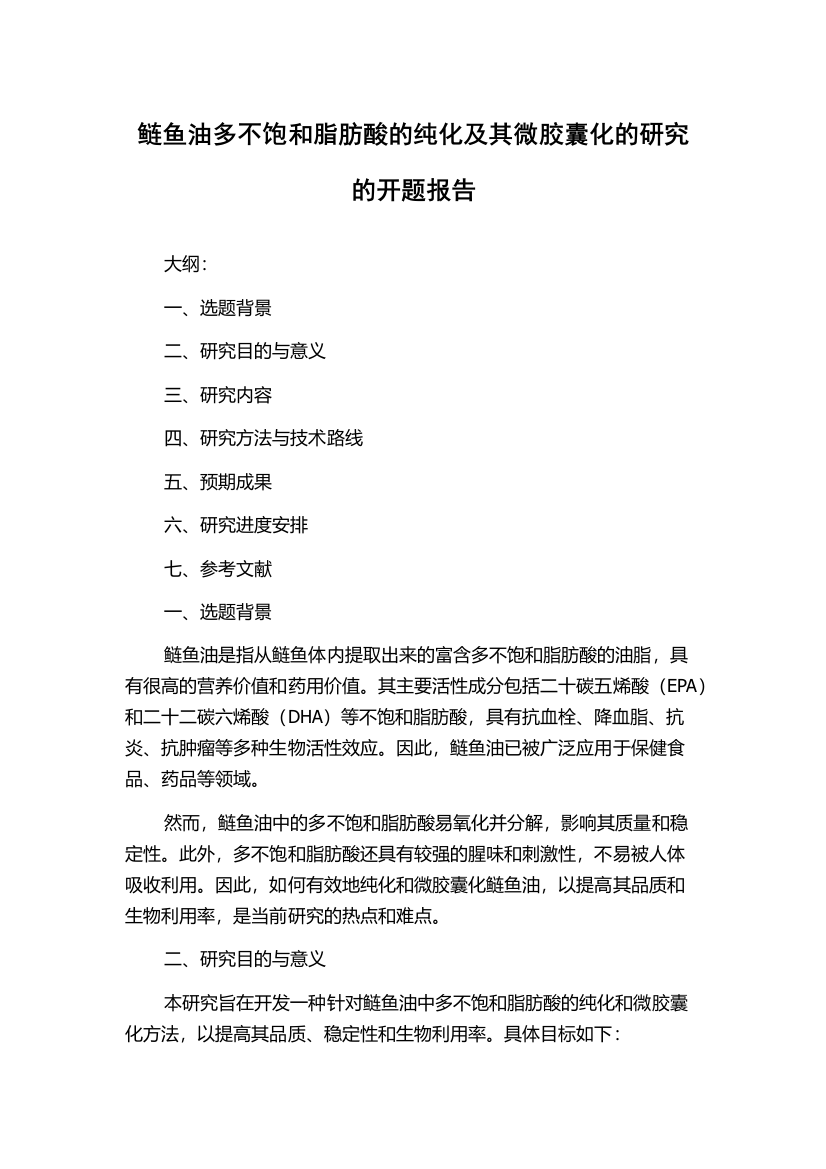 鲢鱼油多不饱和脂肪酸的纯化及其微胶囊化的研究的开题报告

大纲:

一、选题背景

二、研究目的与意义

三、研究内容

四、研究方法与技术路线

五、预期成果

六、研究进度安排

七、参考文献

一、选题背景

鲢鱼油是指从鲢鱼体内提取出来的富含多不饱和脂肪酸的油脂，具有很高的营养价值和药用价值。其主要活性成分包括二十碳五烯酸（EPA）和二十二碳六烯酸（DHA）等不饱和脂肪酸，具有抗血栓、降血脂、抗炎、抗肿瘤等多种生物活性效应。因此，鲢鱼油已被广泛应用于保健食品、药品等领域。

然而，鲢鱼油中的多不饱和脂肪酸易氧化并分解，影响其质量和稳定性。此外，多不饱和脂肪酸还具有较强的腥味和刺激性，不易被人体吸收利用。因此，如何有效地纯化和微胶囊化鲢鱼油，以提高其品质和生物利用率，是当前研究的热点和难点。

二、研究目的与意义

本研究旨在开发一种针对鲢鱼油中多不饱和脂肪酸的纯化和微胶囊化方法，以提高其品质、稳定性和生物利用率。具体目标如下：